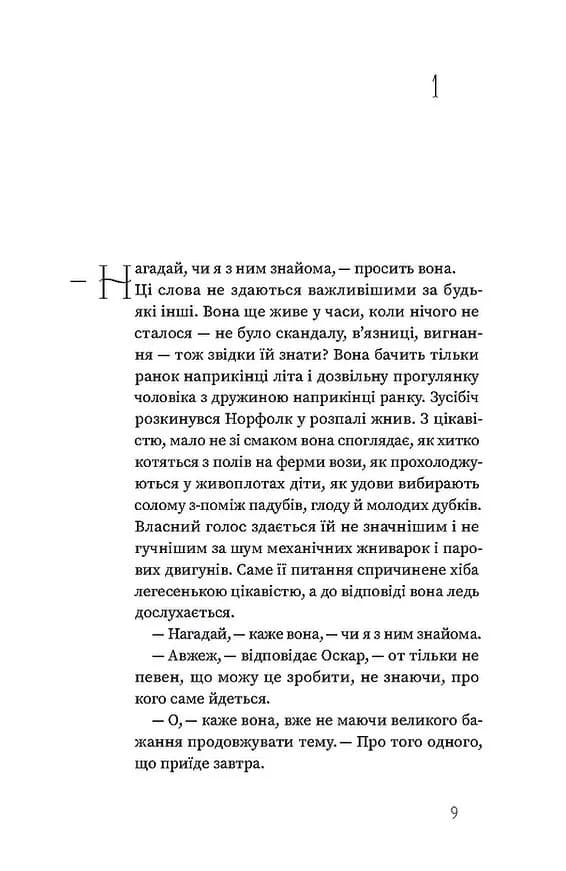 1

— Нагадай, чи я з ним знайома, — просить вона. Ці слова не здаються важливішими за будь-які інші. Вона ще живе у часи, коли нічого не сталося — не було скандалу, в'язниці, вигнання — тож звідки їй знати? Вона бачить тільки ранок наприкінці літа і дозвільну прогулянку чоловіка з дружиною наприкінці ранку. Зусібіч розкинувся Норфолк у розпалі жнив. З цікавістю, мало не зі смаком вона споглядає, як хитко котяться з полів на ферми вози, як прохолоджуються у живоплотах діти, як удови вибирають солому з-поміж падубів, глоду й молодих дубків. Власний голос здається їй не значнішим і не гучнішим за шум механічних жниварок і парових двигунів. Саме її питання спричинене хіба легесенькою цікавістю, а до відповіді вона ледь дослухається.

— Нагадай, — каже вона, — чи я з ним знайома.

— Авжеж, — відповідає Оскар, — от тільки не певен, що можу це зробити, не знаючи, про кого саме йдеться.

— О, — каже вона, вже не маючи великого бажання продовжувати тему. — Про того одного, що приїде завтра.

9